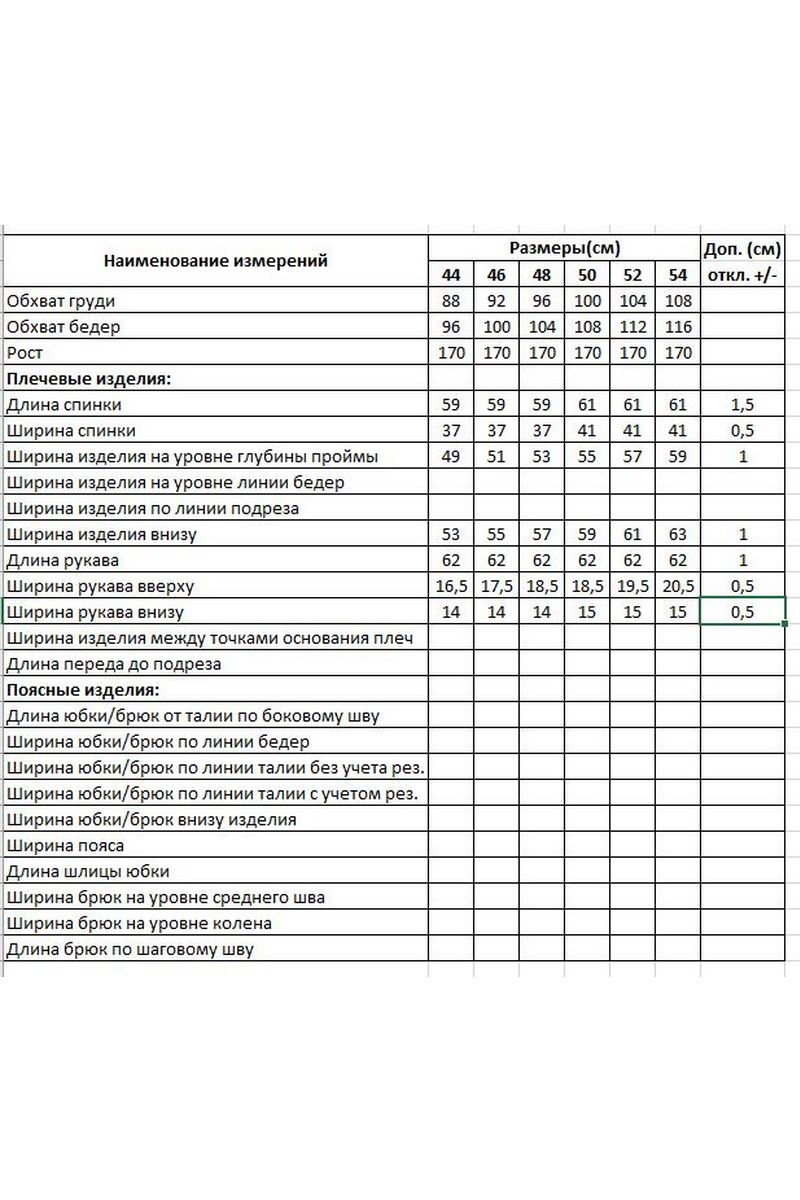 | Наименование измерений | Размеры(см) | | | | | | Доп. (см) |
|---|---|---|---|---|---|---|---|
| | 44 | 46 | 48 | 50 | 52 | 54 | откл. +/- |
| Обхват груди | 88 | 92 | 96 | 100 | 104 | 108 | |
| Обхват бедер | 96 | 100 | 104 | 108 | 112 | 116 | |
| Рост | 170 | 170 | 170 | 170 | 170 | 170 | |
| **Плечевые изделия:** | | | | | | | |
| Длина спинки | 59 | 59 | 59 | 61 | 61 | 61 | 1,5 |
| Ширина спинки | 37 | 37 | 37 | 41 | 41 | 41 | 0,5 |
| Ширина изделия на уровне глубины проймы | 49 | 51 | 53 | 55 | 57 | 59 | 1 |
| Ширина изделия на уровне линии бедер | | | | | | | |
| Ширина изделия по линии подреза | | | | | | | |
| Ширина изделия внизу | 53 | 55 | 57 | 59 | 61 | 63 | 1 |
| Длина рукава | 62 | 62 | 62 | 62 | 62 | 62 | 1 |
| Ширина рукава вверху | 16,5 | 17,5 | 18,5 | 18,5 | 19,5 | 20,5 | 0,5 |
| Ширина рукава внизу | 14 | 14 | 14 | 15 | 15 | 15 | 0,5 |
| Ширина изделия между точками основания плеч | | | | | | | |
| Длина переда до подреза | | | | | | | |
| **Поясные изделия:** | | | | | | | |
| Длина юбки/брюк от талии по боковому шву | | | | | | | |
| Ширина юбки/брюк по линии бедер | | | | | | | |
| Ширина юбки/брюк по линии талии без учета рез. | | | | | | | |
| Ширина юбки/брюк по линии талии с учетом рез. | | | | | | | |
| Ширина юбки/брюк внизу изделия | | | | | | | |
| Ширина пояса | | | | | | | |
| Длина шлицы юбки | | | | | | | |
| Ширина брюк на уровне среднего шва | | | | | | | |
| Ширина брюк на уровне колена | | | | | | | |
| Длина брюк по шаговому шву | | | | | | | |